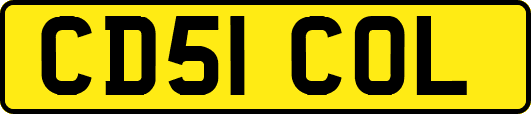 CD51 COL